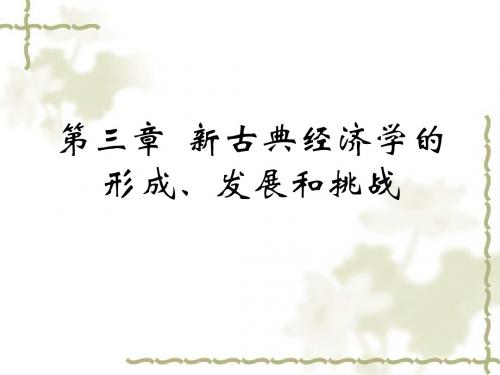 第三章 新古典经济学的形成、发展和挑战